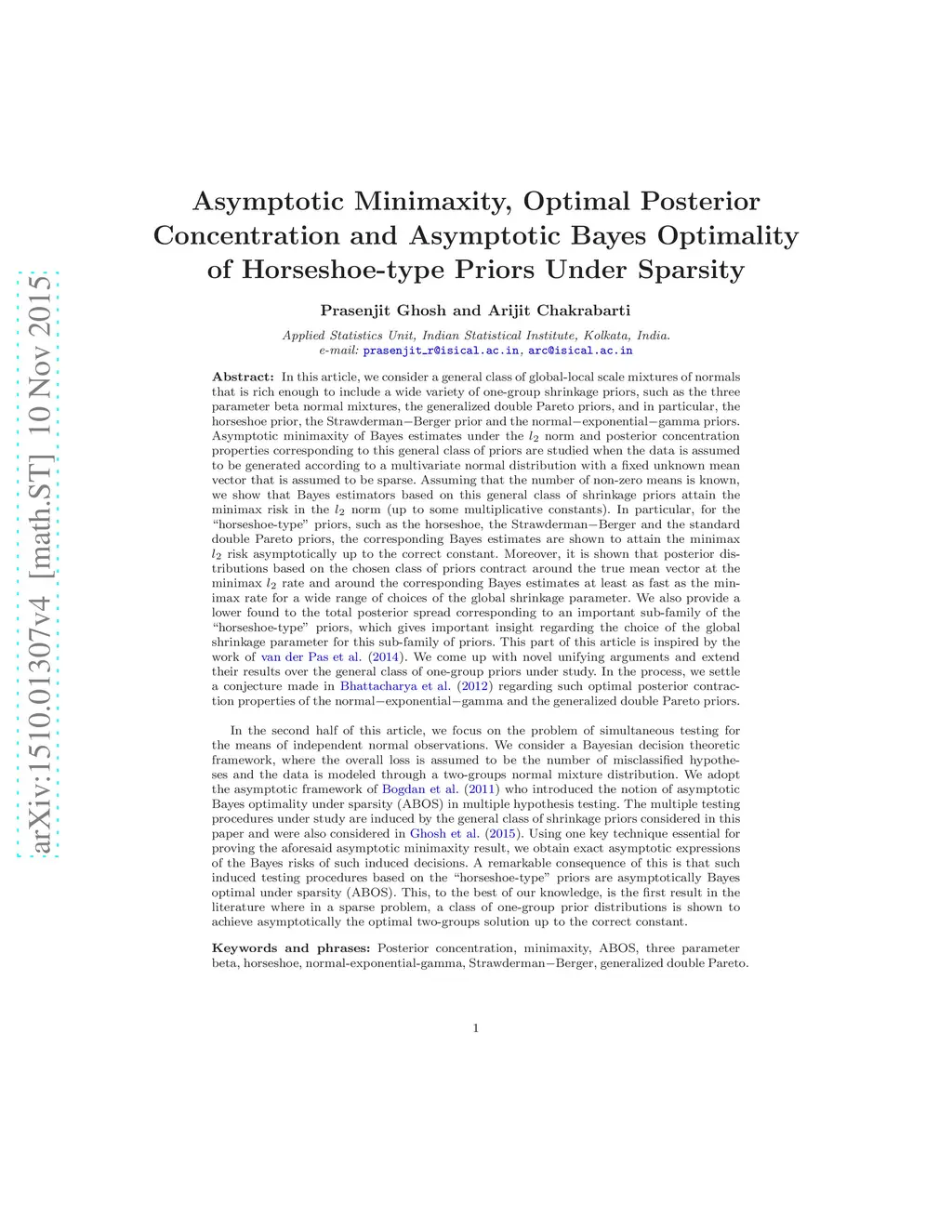 arXiv:1510.01307v4 [math.ST] 10 Nov 2015

Asymptotic Minimaxity, Optimal Posterior Concentration and Asymptotic Bayes Optimality of Horseshoe-type Priors Under Sparsity

Prasenjit Ghosh and Arijit Chakrabarti

Applied Statistics Unit, Indian Statistical Institute, Kolkata, India.
e-mail: prasenjit_r@isical.ac.in, arc@isical.ac.in

Abstract: In this article, we consider a general class of global-local scale mixtures of normals that is rich enough to include a wide variety of one-group shrinkage priors, such as the three parameter beta normal mixtures, the generalized double Pareto priors, and in particular, the horseshoe prior, the Strawderman−Berger prior and the normal−exponential−gamma priors. Asymptotic minimaxity of Bayes estimates under the $l_2$ norm and posterior concentration properties corresponding to this general class of priors are studied when the data is assumed to be generated according to a multivariate normal distribution with a fixed unknown mean vector that is assumed to be sparse. Assuming that the number of non-zero means is known, we show that Bayes estimators based on this general class of shrinkage priors attain the minimax risk in the $l_2$ norm (up to some multiplicative constants). In particular, for the "horseshoe-type" priors, such as the horseshoe, the Strawderman−Berger and the standard double Pareto priors, the corresponding Bayes estimates are shown to attain the minimax $l_2$ risk asymptotically up to the correct constant. Moreover, it is shown that posterior distributions based on the chosen class of priors contract around the true mean vector at the minimax $l_2$ rate and around the corresponding Bayes estimates at least as fast as the minimax rate for a wide range of choices of the global shrinkage parameter. We also provide a lower found to the total posterior spread corresponding to an important sub-family of the "horseshoe-type" priors, which gives important insight regarding the choice of the global shrinkage parameter for this sub-family of priors. This part of this article is inspired by the work of van der Pas et al. (2014). We come up with novel unifying arguments and extend their results over the general class of one-group priors under study. In the process, we settle a conjecture made in Bhattacharya et al. (2012) regarding such optimal posterior contraction properties of the normal−exponential−gamma and the generalized double Pareto priors.

In the second half of this article, we focus on the problem of simultaneous testing for the means of independent normal observations. We consider a Bayesian decision theoretic framework, where the overall loss is assumed to be the number of misclassified hypotheses and the data is modeled through a two-groups normal mixture distribution. We adopt the asymptotic framework of Bogdan et al. (2011) who introduced the notion of asymptotic Bayes optimality under sparsity (ABOS) in multiple hypothesis testing. The multiple testing procedures under study are induced by the general class of shrinkage priors considered in this paper and were also considered in Ghosh et al. (2015). Using one key technique essential for proving the aforesaid asymptotic minimaxity result, we obtain exact asymptotic expressions of the Bayes risks of such induced decisions. A remarkable consequence of this is that such induced testing procedures based on the "horseshoe-type" priors are asymptotically Bayes optimal under sparsity (ABOS). This, to the best of our knowledge, is the first result in the literature where in a sparse problem, a class of one-group prior distributions is shown to achieve asymptotically the optimal two-groups solution up to the correct constant.

Keywords and phrases: Posterior concentration, minimaxity, ABOS, three parameter beta, horseshoe, normal-exponential-gamma, Strawderman−Berger, generalized double Pareto.

1